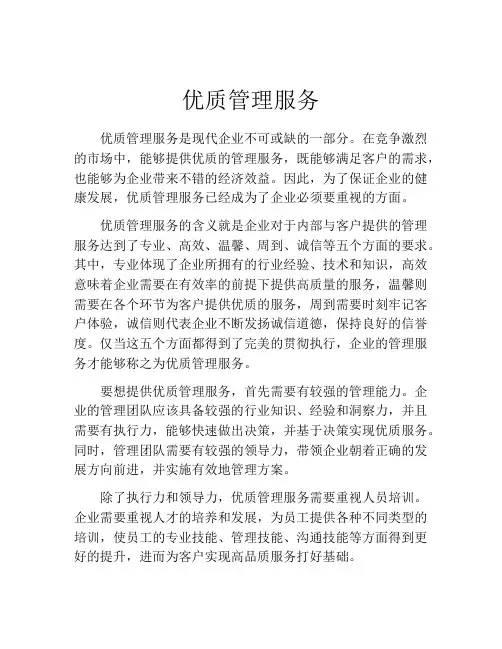 优质管理服务

优质管理服务是现代企业不可或缺的一部分。在竞争激烈的市场中，能够提供优质的管理服务，既能够满足客户的需求，也能够为企业带来不错的经济效益。因此，为了保证企业的健康发展，优质管理服务已经成为了企业必须要重视的方面。

优质管理服务的含义就是企业对于内部与客户提供的管理服务达到了专业、高效、温馨、周到、诚信等五个方面的要求。其中，专业体现了企业所拥有的行业经验、技术和知识，高效意味着企业需要在有效率的前提下提供高质量的服务，温馨则需要在各个环节为客户提供优质的服务，周到需要时刻牢记客户体验，诚信则代表企业不断发扬诚信道德，保持良好的信誉度。仅当这五个方面都得到了完美的贯彻执行，企业的管理服务才能够称之为优质管理服务。

要想提供优质管理服务，首先需要有较强的管理能力。企业的管理团队应该具备较强的行业知识、经验和洞察力，并且需要有执行力，能够快速做出决策，并基于决策实现优质服务。同时，管理团队需要有较强的领导力，带领企业朝着正确的发展方向前进，并实施有效地管理方案。

除了执行力和领导力，优质管理服务需要重视人员培训。企业需要重视人才的培养和发展，为员工提供各种不同类型的培训，使员工的专业技能、管理技能、沟通技能等方面得到更好的提升，进而为客户实现高品质服务打好基础。